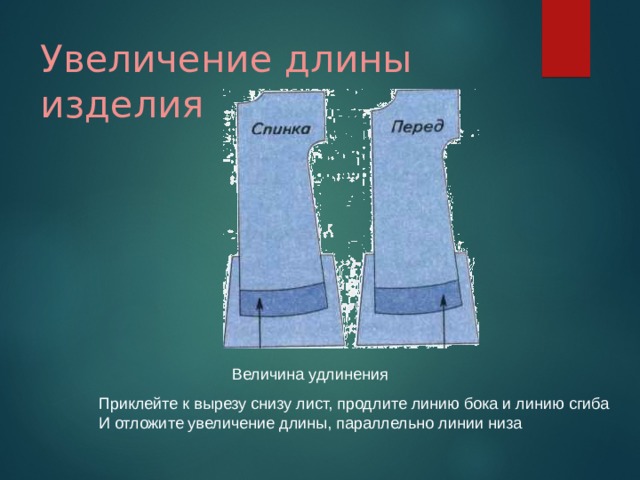 Увеличение длины изделия

Спинка

Перед

Величина удлинения

Приклейте к вырезу снизу лист, продлите линию бока и линию сгиба
И отложите увеличение длины, параллельно линии низа